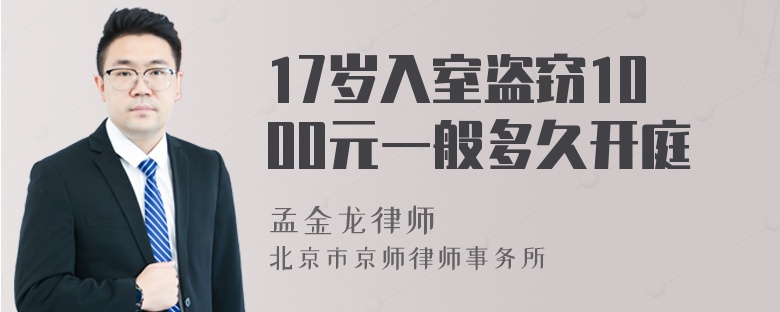 17岁入室盗窃1000元一般多久开庭

孟金龙律师
北京市京师律师事务所